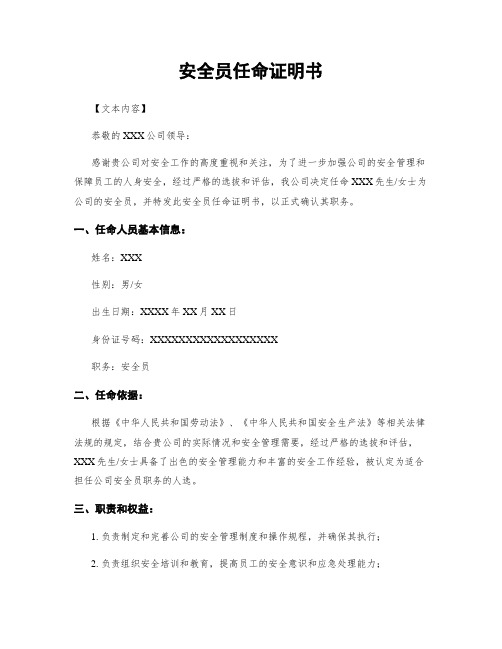 安全员任命证明书

【文本内容】

恭敬的 XXX 公司领导：

感谢贵公司对安全工作的高度重视和关注，为了进一步加强公司的安全管理和保障员工的人身安全，经过严格的选拔和评估，我公司决定任命 XXX 先生/女士为公司的安全员，并特发此安全员任命证明书，以正式确认其职务。

一、任命人员基本信息：

姓名：XXX

性别：男/女

出生日期：XXXX 年 XX 月 XX 日

身份证号码：XXXXXXXXXXXXXXXXXX

职务：安全员

二、任命依据：

根据《中华人民共和国劳动法》、《中华人民共和国安全生产法》等相关法律法规的规定，结合贵公司的实际情况和安全管理需要，经过严格的选拔和评估，XXX 先生/女士具备了出色的安全管理能力和丰富的安全工作经验，被认定为适合担任公司安全员职务的人选。

三、职责和权益：

1. 负责制定和完善公司的安全管理制度和操作规程，并确保其执行；

2. 负责组织安全培训和教育，提高员工的安全意识和应急处理能力；